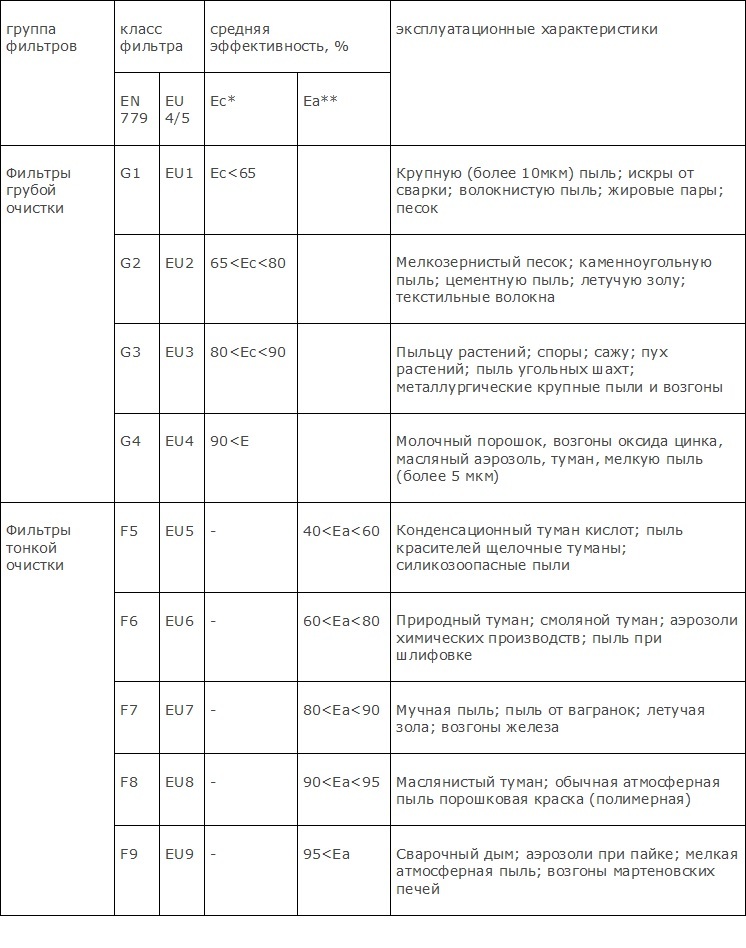 | группа фильтров | класс фильтра | | средняя эффективность, % | | эксплуатационные характеристики |
|---|---|---|---|---|---|
| | EN 779 | EU 4/5 | Ec* | Ea** | |
| Фильтры грубой очистки | G1 | EU1 | Ec<65 | | Крупную (более 10мкм) пыль; искры от сварки; волокнистую пыль; жировые пары; песок |
| | G2 | EU2 | 65<Ec<80 | | Мелкозернистый песок; каменноугольную пыль; цементную пыль; летучую золу; текстильные волокна |
| | G3 | EU3 | 80<Ec<90 | | Пыльцу растений; споры; сажу; пух растений; пыль угольных шахт; металлургические крупные пыли и возгоны |
| | G4 | EU4 | 90<E | | Молочный порошок, возгоны оксида цинка, масляный аэрозоль, туман, мелкую пыль (более 5 мкм) |
| Фильтры тонкой очистки | F5 | EU5 | - | 40<Ea<60 | Конденсационный туман кислот; пыль красителей щелочные туманы; силикозоопасные пыли |
| | F6 | EU6 | - | 60<Ea<80 | Природный туман; смоляной туман; аэрозоли химических производств; пыль при шлифовке |
| | F7 | EU7 | - | 80<Ea<90 | Мучная пыль; пыль от вагранок; летучая зола; возгоны железа |
| | F8 | EU8 | - | 90<Ea<95 | Маслянистый туман; обычная атмосферная пыль порошковая краска (полимерная) |
| | F9 | EU9 | - | 95<Ea | Сварочный дым; аэрозоли при пайке; мелкая атмосферная пыль; возгоны мартеновских печей |